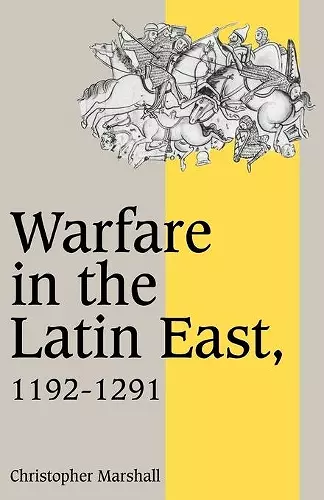 Warfare in the Latin East, 1192–1291

Christopher Marshall